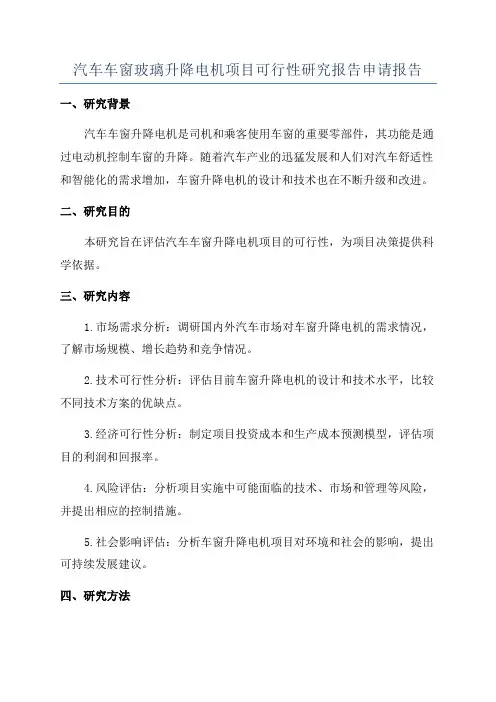 汽车车窗玻璃升降电机项目可行性研究报告申请报告

一、研究背景

汽车车窗升降电机是司机和乘客使用车窗的重要零部件，其功能是通过电动机控制车窗的升降。随着汽车产业的迅猛发展和人们对汽车舒适性和智能化的需求增加，车窗升降电机的设计和技术也在不断升级和改进。

二、研究目的

本研究旨在评估汽车车窗升降电机项目的可行性，为项目决策提供科学依据。

三、研究内容

1.市场需求分析：调研国内外汽车市场对车窗升降电机的需求情况，了解市场规模、增长趋势和竞争情况。

2.技术可行性分析：评估目前车窗升降电机的设计和技术水平，比较不同技术方案的优缺点。

3.经济可行性分析：制定项目投资成本和生产成本预测模型，评估项目的利润和回报率。

4.风险评估：分析项目实施中可能面临的技术、市场和管理等风险，并提出相应的控制措施。

5.社会影响评估：分析车窗升降电机项目对环境和社会的影响，提出可持续发展建议。

四、研究方法